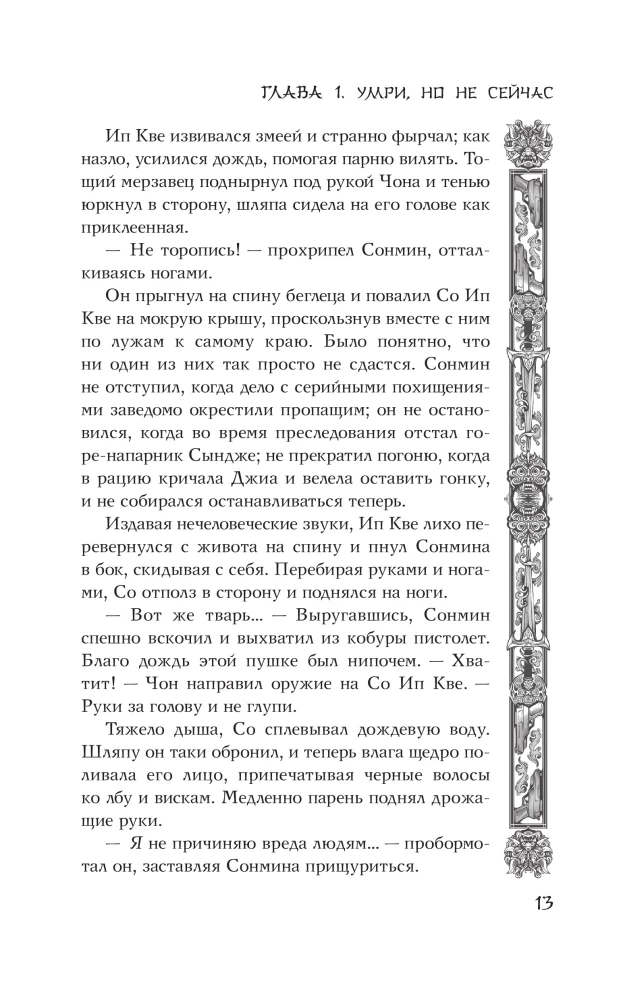 ГЛАВА 1. УМРИ, НО НЕ СЕЙЧАС

Ип Кве извивался змеей и странно фырчал; как назло, усилился дождь, помогая парню вилять. Тощий мерзавец поднырнул под рукой Чона и тенью юркнул в сторону, шляпа сидела на его голове как приклеенная.

— Не торопись! — прохрипел Сонмин, отталкиваясь ногами.

Он прыгнул на спину беглеца и повалил Со Ип Кве на мокрую крышу, проскользнув вместе с ним по лужам к самому краю. Было понятно, что ни один из них так просто не сдастся. Сонмин не отступил, когда дело с серийными похищениями заведомо окрестили пропащим; он не остановился, когда во время преследования отстал горе-напарник Сындже; не прекратил погоню, когда в рацию кричала Джиа и велела оставить гонку, и не собирался останавливаться теперь.

Издавая нечеловеческие звуки, Ип Кве лихо перевернулся с живота на спину и пнул Сонмина в бок, скидывая с себя. Перебирая руками и ногами, Со отполз в сторону и поднялся на ноги.

— Вот же тварь... — Выругавшись, Сонмин спешно вскочил и выхватил из кобуры пистолет. Благо дождь этой пушке был нипочем. — Хватит! — Чон направил оружие на Со Ип Кве. — Руки за голову и не глупи.

Тяжело дыша, Со сплевывал дождевую воду. Шляпу он таки обронил, и теперь влага щедро поливала его лицо, припечатывая черные волосы ко лбу и вискам. Медленно парень поднял дрожащие руки.

— Я не причиняю вреда людям... — пробормотал он, заставляя Сонмина прищуриться.

13